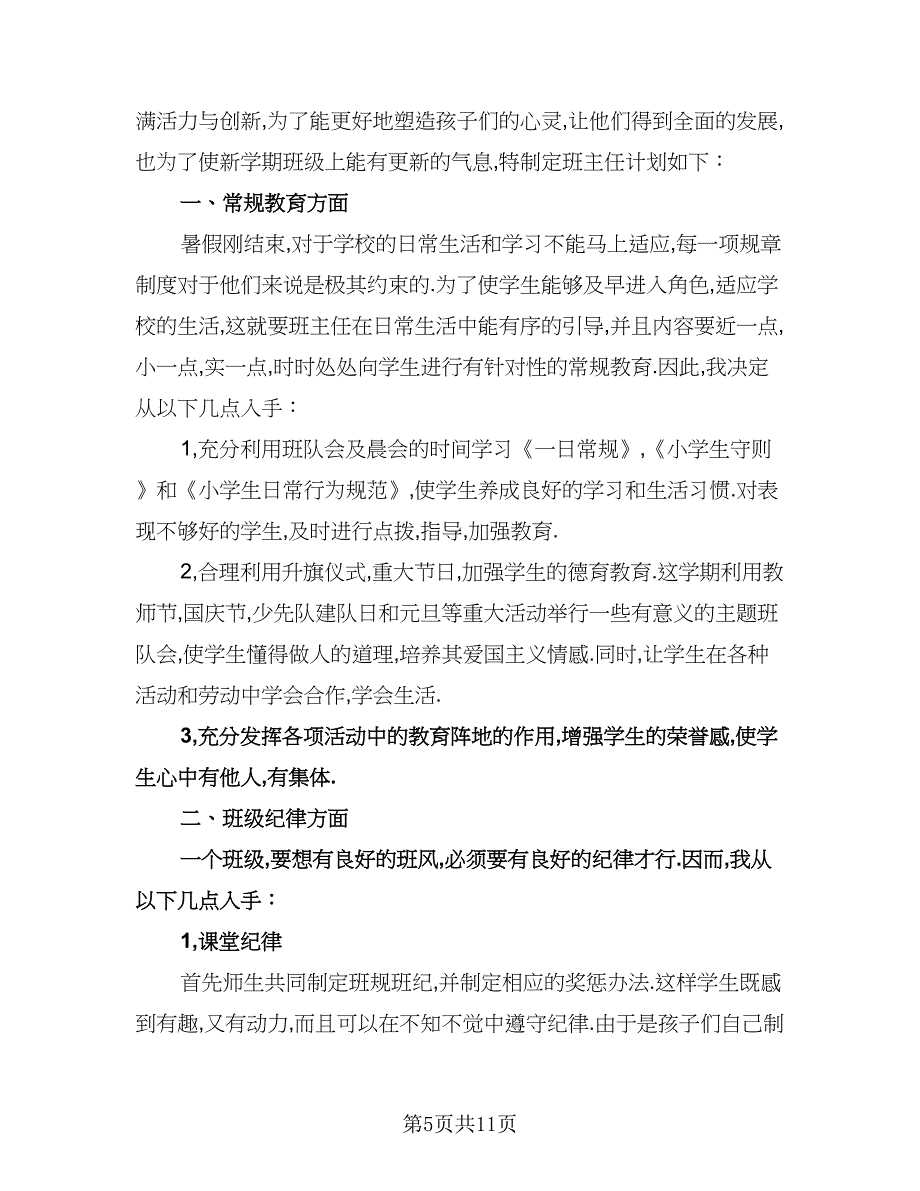 满活力与创新,为了能更好地塑造孩子们的心灵,让他们得到全面的发展,也为了使新学期班级上能有更新的气息,特制定班主任计划如下：

一、常规教育方面

暑假刚结束,对于学校的日常生活和学习不能马上适应,每一项规章制度对于他们来说是极其约束的.为了使学生能够及早进入角色,适应学校的生活,这就要班主任在日常生活中能有序的引导,并且内容要近一点,小一点,实一点,时时处处向学生进行有针对性的常规教育.因此,我决定从以下几点入手：

1,充分利用班队会及晨会的时间学习《一日常规》,《小学生守则》和《小学生日常行为规范》,使学生养成良好的学习和生活习惯.对表现不够好的学生,及时进行点拨,指导,加强教育.

2,合理利用升旗仪式,重大节日,加强学生的德育教育.这学期利用教师节,国庆节,少先队建队日和元旦等重大活动举行一些有意义的主题班队会,使学生懂得做人的道理,培养其爱国主义情感.同时,让学生在各种活动和劳动中学会合作,学会生活.

3,充分发挥各项活动中的教育阵地的作用,增强学生的荣誉感,使学生心中有他人,有集体.

二、班级纪律方面

一个班级,要想有良好的班风,必须要有良好的纪律才行.因而,我从以下几点入手：

1,课堂纪律

首先师生共同制定班规班纪,并制定相应的奖惩办法.这样学生既感到有趣,又有动力,而且可以在不知不觉中遵守纪律.由于是孩子们自己制

第5页共11页